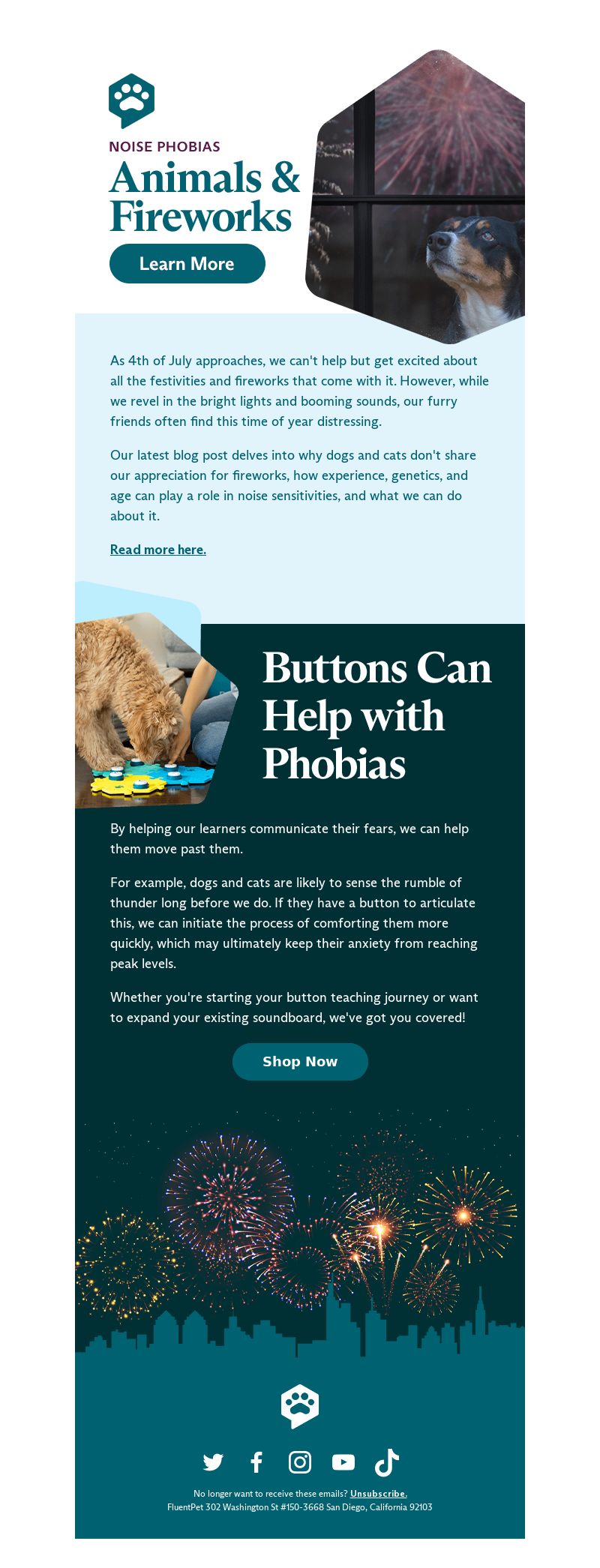 NOISE PHOBIAS

Animals & Fireworks

Learn More

As 4th of July approaches, we can't help but get excited about all the festivities and fireworks that come with it. However, while we revel in the bright lights and booming sounds, our furry friends often find this time of year distressing.

Our latest blog post delves into why dogs and cats don't share our appreciation for fireworks, how experience, genetics, and age can play a role in noise sensitivities, and what we can do about it.

Read more here.

Buttons Can Help with Phobias

By helping our learners communicate their fears, we can help them move past them.

For example, dogs and cats are likely to sense the rumble of thunder long before we do. If they have a button to articulate this, we can initiate the process of comforting them more quickly, which may ultimately keep their anxiety from reaching peak levels.

Whether you're starting your button teaching journey or want to expand your existing soundboard, we've got you covered!

Shop Now

No longer want to receive these emails? Unsubscribe.
FluentPet 302 Washington St #150-3668 San Diego, California 92103